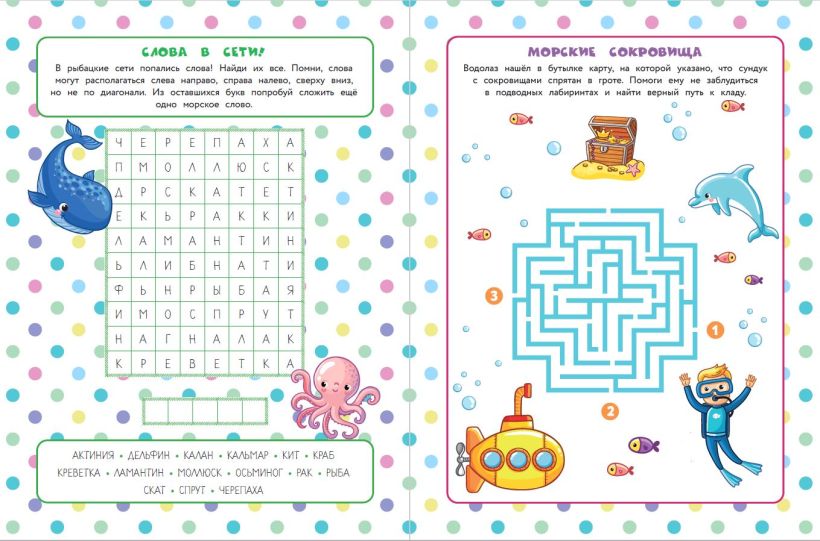 СЛОВА В СЕТИ!

В рыбацкие сети попались слова! Найди их все. Помни, слова могут располагаться слева направо, справа налево, сверху вниз, но не по диагонали. Из оставшихся букв попробуй сложить ещё одно морское слово.

| Ч | Е | Р | Е | П | А | Х | А |
|---|---|---|---|---|---|---|---|
| П | М | О | Л | Л | Ю | С | К |
| Д | Р | С | К | А | Т | Е | Т |
| Е | К | Ь | Р | А | К | К | И |
| Л | А | М | А | Н | Т | И | Н |
| Ь | Л | И | Б | Н | А | Т | И |
| Ф | Ь | Н | Р | Ы | Б | А | Я |
| И | М | О | С | П | Р | У | Т |
| Н | А | Г | Н | А | Л | А | К |
| К | Р | Е | В | Е | Т | К | А |

АКТИНИЯ • ДЕЛЬФИН • КАЛАН • КАЛЬМАР • КИТ • КРАБ
КРЕВЕТКА • ЛАМАНТИН • МОЛЛЮСК • ОСЬМИНОГ • РАК • РЫБА
СКАТ • СПРУТ • ЧЕРЕПАХА

МОРСКИЕ СОКРОВИЩА

Водолаз нашёл в бутылке карту, на которой указано, что сундук с сокровищами спрятан в гроте. Помоги ему не заблудиться в подводных лабиринтах и найти верный путь к кладу.

3

1

2